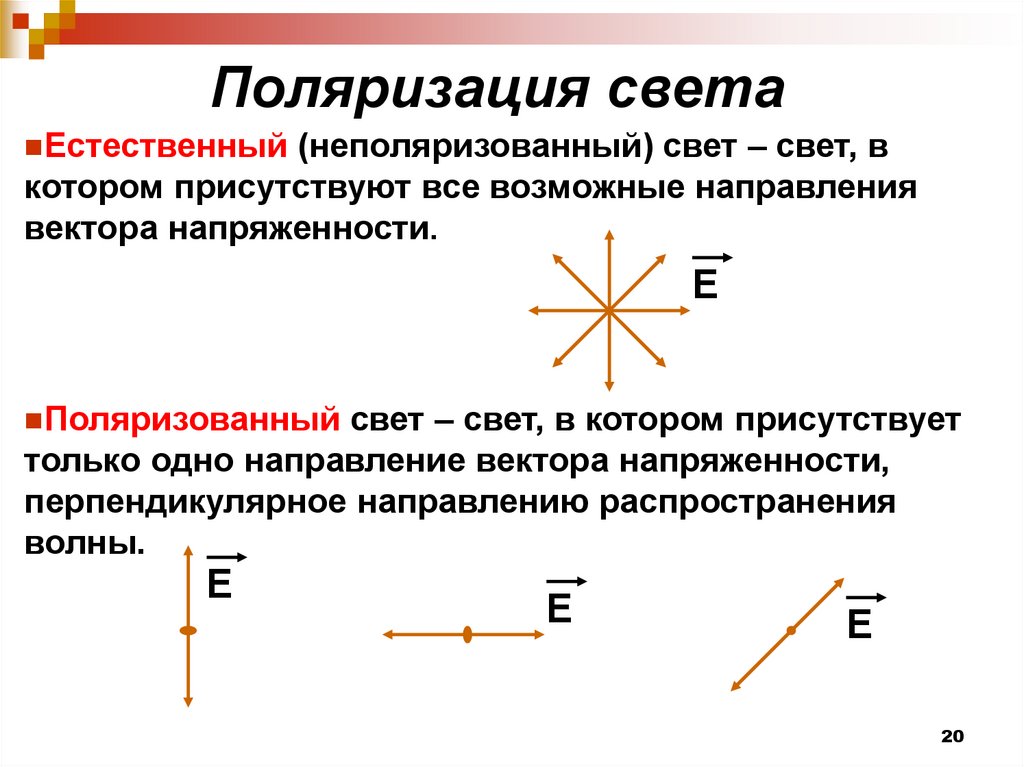 Поляризация света

Естественный (неполяризованный) свет – свет, в котором присутствуют все возможные направления вектора напряженности.

$\vec{E}$

Поляризованный свет – свет, в котором присутствует только одно направление вектора напряженности, перпендикулярное направлению распространения волны.

$\vec{E}$

$\vec{E}$

$\vec{E}$

20